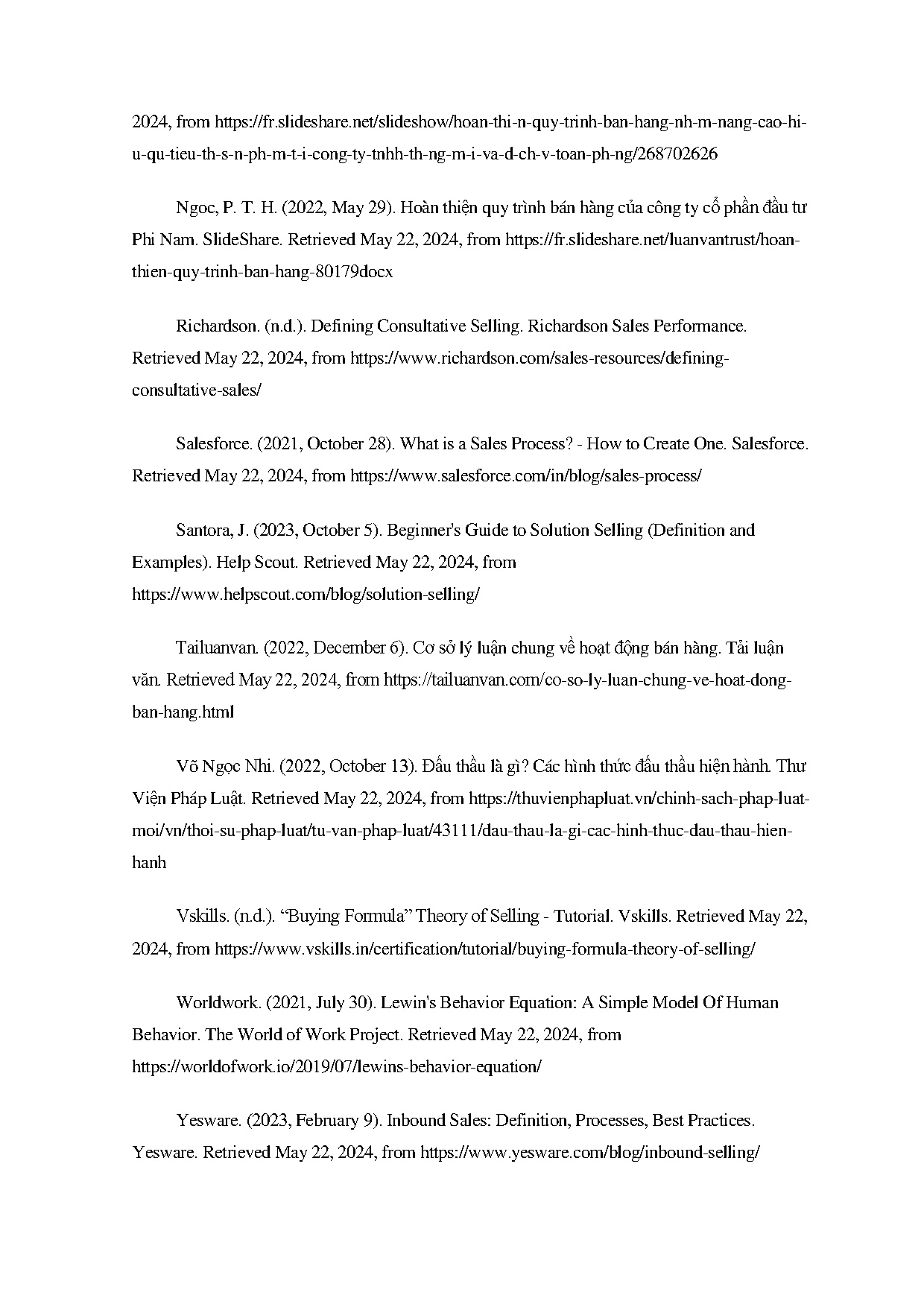 2024, from https://fr.slideshare.net/slideshow/hoan-thi-n-quy-trinh-ban-hang-nh-m-nang-cao-hi-u-qu-tieu-th-s-n-ph-m-t-i-cong-ty-tnhh-th-ng-m-i-va-d-ch-v-toan-ph-ng/268702626

Ngoc, P. T. H. (2022, May 29). Hoàn thiện quy trình bán hàng của công ty cổ phần đầu tư Phi Nam. SlideShare. Retrieved May 22, 2024, from https://fr.slideshare.net/luanvantrust/hoan-thien-quy-trinh-ban-hang-80179docx

Richardson. (n.d.). Defining Consultative Selling. Richardson Sales Performance. Retrieved May 22, 2024, from https://www.richardson.com/sales-resources/defining-consultative-sales/

Salesforce. (2021, October 28). What is a Sales Process? - How to Create One. Salesforce. Retrieved May 22, 2024, from https://www.salesforce.com/in/blog/sales-process/

Santora, J. (2023, October 5). Beginner's Guide to Solution Selling (Definition and Examples). Help Scout. Retrieved May 22, 2024, from https://www.helpscout.com/blog/solution-selling/

Tailuanvan. (2022, December 6). Cơ sở lý luận chung về hoạt động bán hàng. Tải luận văn. Retrieved May 22, 2024, from https://tailuanvan.com/co-so-ly-luan-chung-ve-hoat-dong-ban-hang.html

Võ Ngọc Nhi. (2022, October 13). Đấu thầu là gì? Các hình thức đấu thầu hiện hành. Thư Viện Pháp Luật. Retrieved May 22, 2024, from https://thuvienphapluat.vn/chinh-sach-phap-luat-moi/vn/thoi-su-phap-luat/tu-van-phap-luat/43111/dau-thau-la-gi-cac-hinh-thuc-dau-thau-hien-hanh

Vskills. (n.d.). “Buying Formula” Theory of Selling - Tutorial. Vskills. Retrieved May 22, 2024, from https://www.vskills.in/certification/tutorial/buying-formula-theory-of-selling/

Worldwork. (2021, July 30). Lewin's Behavior Equation: A Simple Model Of Human Behavior. The World of Work Project. Retrieved May 22, 2024, from https://worldofwork.io/2019/07/lewins-behavior-equation/

Yesware. (2023, February 9). Inbound Sales: Definition, Processes, Best Practices. Yesware. Retrieved May 22, 2024, from https://www.yesware.com/blog/inbound-selling/